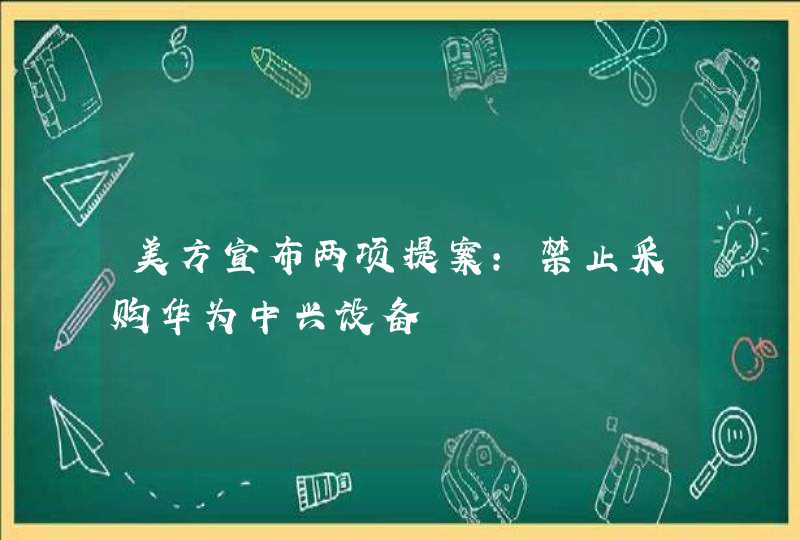 美方宣布两项提案：禁止采购华为中兴设备